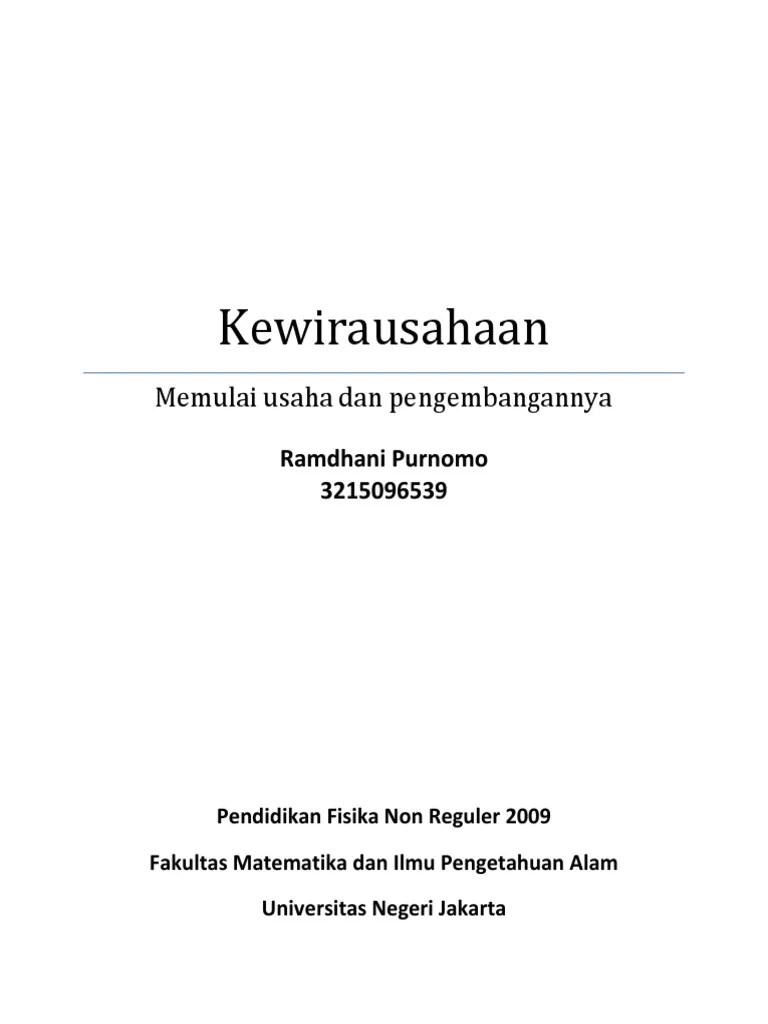 Kewirausahaan

Memulai usaha dan pengembangannya

Ramdhani Purnomo
3215096539

Pendidikan Fisika Non Reguler 2009

Fakultas Matematika dan Ilmu Pengetahuan Alam

Universitas Negeri Jakarta